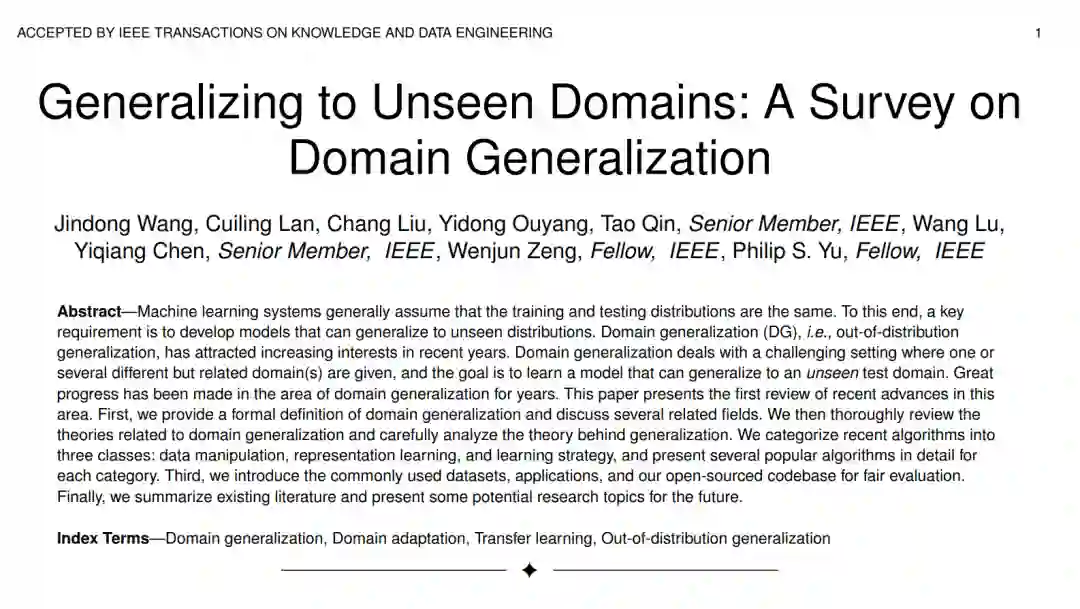 ACCEPTED BY IEEE TRANSACTIONS ON KNOWLEDGE AND DATA ENGINEERING 1

Generalizing to Unseen Domains: A Survey on Domain Generalization

Jindong Wang, Cuiling Lan, Chang Liu, Yidong Ouyang, Tao Qin, Senior Member, IEEE, Wang Lu, Yiqiang Chen, Senior Member, IEEE, Wenjun Zeng, Fellow, IEEE, Philip S. Yu, Fellow, IEEE

Abstract—Machine learning systems generally assume that the training and testing distributions are the same. To this end, a key requirement is to develop models that can generalize to unseen distributions. Domain generalization (DG), i.e., out-of-distribution generalization, has attracted increasing interests in recent years. Domain generalization deals with a challenging setting where one or several different but related domain(s) are given, and the goal is to learn a model that can generalize to an unseen test domain. Great progress has been made in the area of domain generalization for years. This paper presents the first review of recent advances in this area. First, we provide a formal definition of domain generalization and discuss several related fields. We then thoroughly review the theories related to domain generalization and carefully analyze the theory behind generalization. We categorize recent algorithms into three classes: data manipulation, representation learning, and learning strategy, and present several popular algorithms in detail for each category. Third, we introduce the commonly used datasets, applications, and our open-sourced codebase for fair evaluation. Finally, we summarize existing literature and present some potential research topics for the future.

Index Terms—Domain generalization, Domain adaptation, Transfer learning, Out-of-distribution generalization